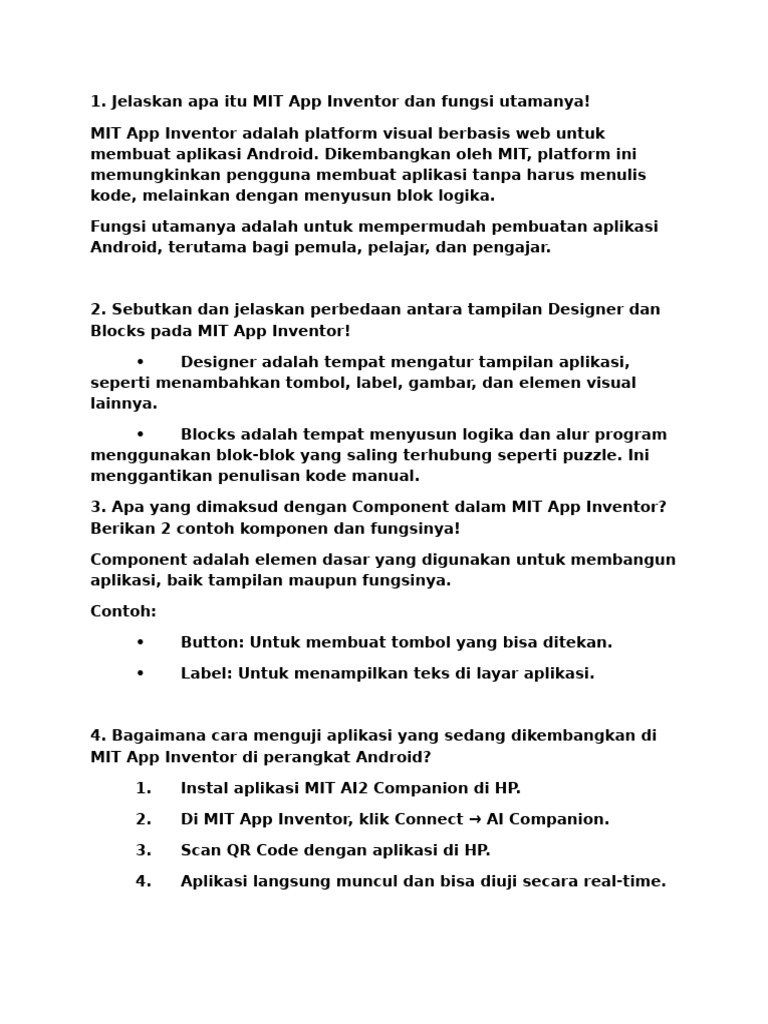 1. Jelaskan apa itu MIT App Inventor dan fungsi utamanya!

MIT App Inventor adalah platform visual berbasis web untuk membuat aplikasi Android. Dikembangkan oleh MIT, platform ini memungkinkan pengguna membuat aplikasi tanpa harus menulis kode, melainkan dengan menyusun blok logika.

Fungsi utamanya adalah untuk mempermudah pembuatan aplikasi Android, terutama bagi pemula, pelajar, dan pengajar.

2. Sebutkan dan jelaskan perbedaan antara tampilan Designer dan Blocks pada MIT App Inventor!

• Designer adalah tempat mengatur tampilan aplikasi, seperti menambahkan tombol, label, gambar, dan elemen visual lainnya.

• Blocks adalah tempat menyusun logika dan alur program menggunakan blok-blok yang saling terhubung seperti puzzle. Ini menggantikan penulisan kode manual.

3. Apa yang dimaksud dengan Component dalam MIT App Inventor? Berikan 2 contoh komponen dan fungsinya!

Component adalah elemen dasar yang digunakan untuk membangun aplikasi, baik tampilan maupun fungsinya.

Contoh:

• Button: Untuk membuat tombol yang bisa ditekan.

• Label: Untuk menampilkan teks di layar aplikasi.

4. Bagaimana cara menguji aplikasi yang sedang dikembangkan di MIT App Inventor di perangkat Android?

1. Instal aplikasi MIT AI2 Companion di HP.

2. Di MIT App Inventor, klik Connect → AI Companion.

3. Scan QR Code dengan aplikasi di HP.

4. Aplikasi langsung muncul dan bisa diuji secara real-time.